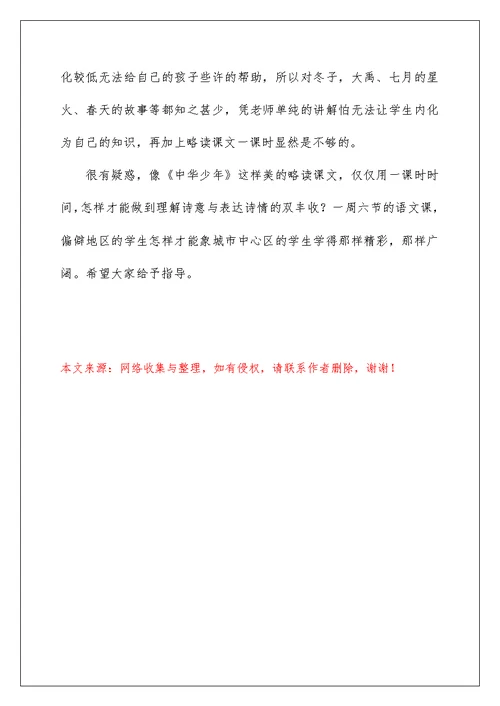 化较低无法给自己的孩子些许的帮助，所以对冬子，大禹、七月的星火、春天的故事等都知之甚少，凭老师单纯的讲解怕无法让学生内化为自己的知识，再加上略读课文一课时显然是不够的。

很有疑惑，像《中华少年》这样美的略读课文，仅仅用一课时时间，怎样才能做到理解诗意与表达诗情的双丰收？一周六节的语文课，偏僻地区的学生怎样才能象城市中心区的学生学得那样精彩，那样广阔。希望大家给予指导。

本文来源：网络收集与整理，如有侵权，请联系作者删除，谢谢！